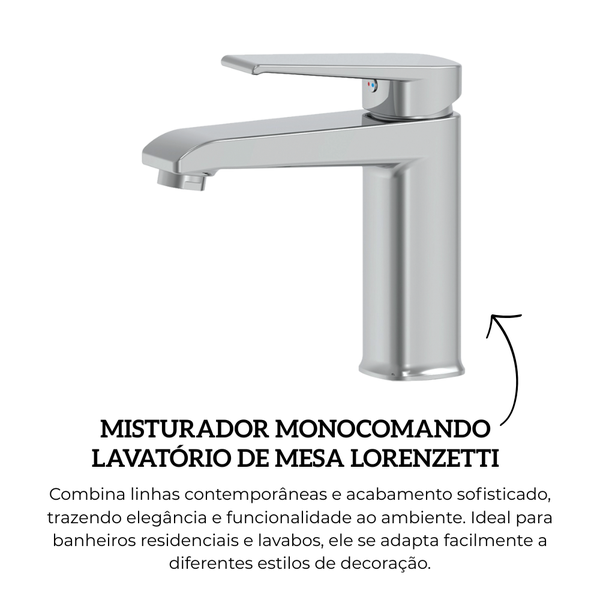 MISTURADOR MONOCOMANDO LAVATÓRIO DE MESA LORENZETTI

Combina linhas contemporâneas e acabamento sofisticado, trazendo elegância e funcionalidade ao ambiente. Ideal para banheiros residenciais e lavabos, ele se adapta facilmente a diferentes estilos de decoração.